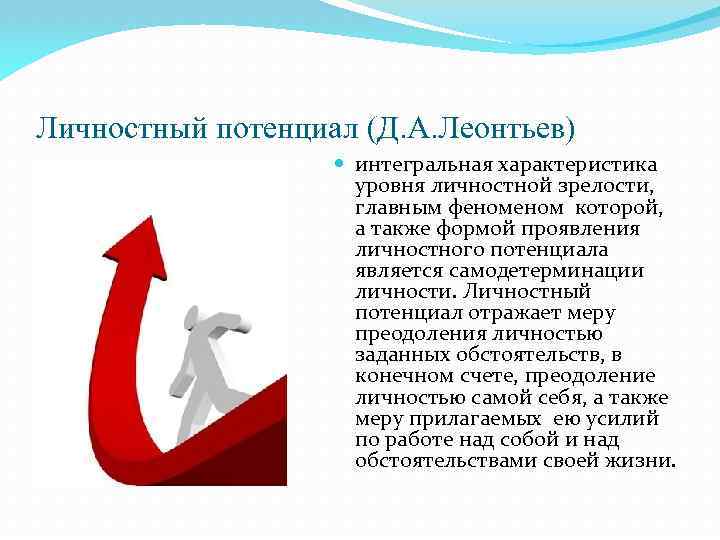 Личностный потенциал (Д.А.Леонтьев)

интегральная характеристика уровня личностной зрелости, главным феноменом которой, а также формой проявления личностного потенциала является самодетерминации личности. Личностный потенциал отражает меру преодоления личностью заданных обстоятельств, в конечном счете, преодоление личностью самой себя, а также меру прилагаемых ею усилий по работе над собой и над обстоятельствами своей жизни.